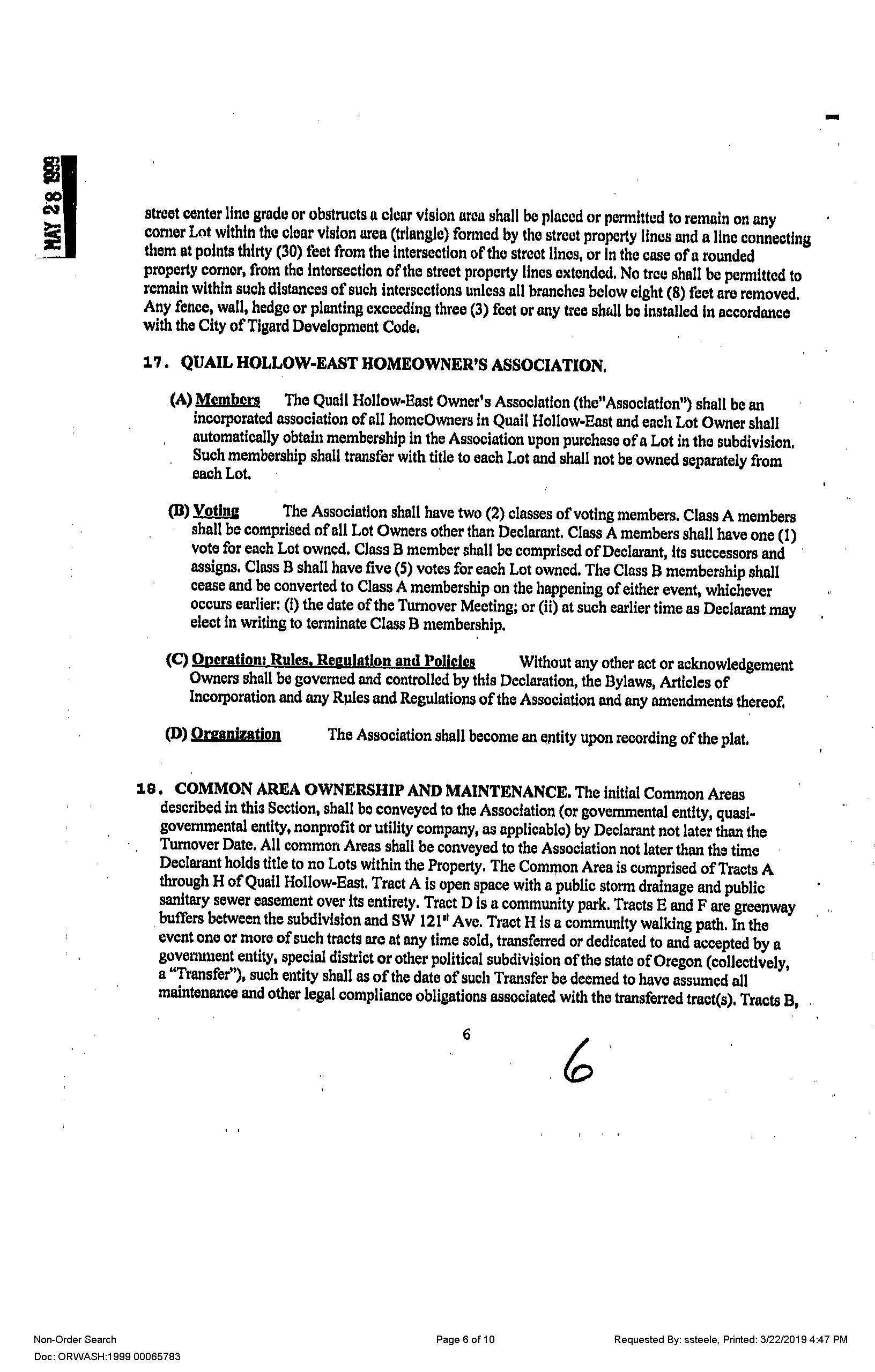 MAY 28 1999

street center line grade or obstructs a clear vision area shall be placed or permitted to remain on any corner Lot within the clear vision area (triangle) formed by the street property lines and a line connecting them at points thirty (30) feet from the intersection of the street lines, or in the case of a rounded property corner, from the intersection of the street property lines extended. No tree shall be permitted to remain within such distances of such intersections unless all branches below eight (8) feet are removed. Any fence, wall, hedge or planting exceeding three (3) feet or any tree shall be installed in accordance with the City of Tigard Development Code.

17. QUAIL HOLLOW-EAST HOMEOWNER'S ASSOCIATION.

(A) Members The Quail Hollow-East Owner's Association (the"Association") shall be an incorporated association of all homeOwners in Quail Hollow-East and each Lot Owner shall automatically obtain membership in the Association upon purchase of a Lot in the subdivision. Such membership shall transfer with title to each Lot and shall not be owned separately from each Lot.

(B) Voting The Association shall have two (2) classes of voting members. Class A members shall be comprised of all Lot Owners other than Declarant. Class A members shall have one (1) vote for each Lot owned. Class B member shall be comprised of Declarant, its successors and assigns. Class B shall have five (5) votes for each Lot owned. The Class B membership shall cease and be converted to Class A membership on the happening of either event, whichever occurs earlier: (i) the date of the Turnover Meeting; or (ii) at such earlier time as Declarant may elect in writing to terminate Class B membership.

(C) Operation: Rules, Regulation and Policies Without any other act or acknowledgement Owners shall be governed and controlled by this Declaration, the Bylaws, Articles of Incorporation and any Rules and Regulations of the Association and any amendments thereof.

(D) Organization The Association shall become an entity upon recording of the plat.

18. COMMON AREA OWNERSHIP AND MAINTENANCE. The initial Common Areas described in this Section, shall be conveyed to the Association (or governmental entity, quasi-governmental entity, nonprofit or utility company, as applicable) by Declarant not later than the Turnover Date. All common Areas shall be conveyed to the Association not later than the time Declarant holds title to no Lots within the Property. The Common Area is comprised of Tracts A through H of Quail Hollow-East. Tract A is open space with a public storm drainage and public sanitary sewer easement over its entirety. Tract D is a community park. Tracts E and F are greenway buffers between the subdivision and SW 121$^{st}$ Ave. Tract H is a community walking path. In the event one or more of such tracts are at any time sold, transferred or dedicated to and accepted by a government entity, special district or other political subdivision of the state of Oregon (collectively, a "Transfer"), such entity shall as of the date of such Transfer be deemed to have assumed all maintenance and other legal compliance obligations associated with the transferred tract(s). Tracts B,

6

6

Non-Order Search
Doc: ORWASH:1999 00065783
Page 6 of 10
Requested By: ssteele, Printed: 3/22/2019 4:47 PM